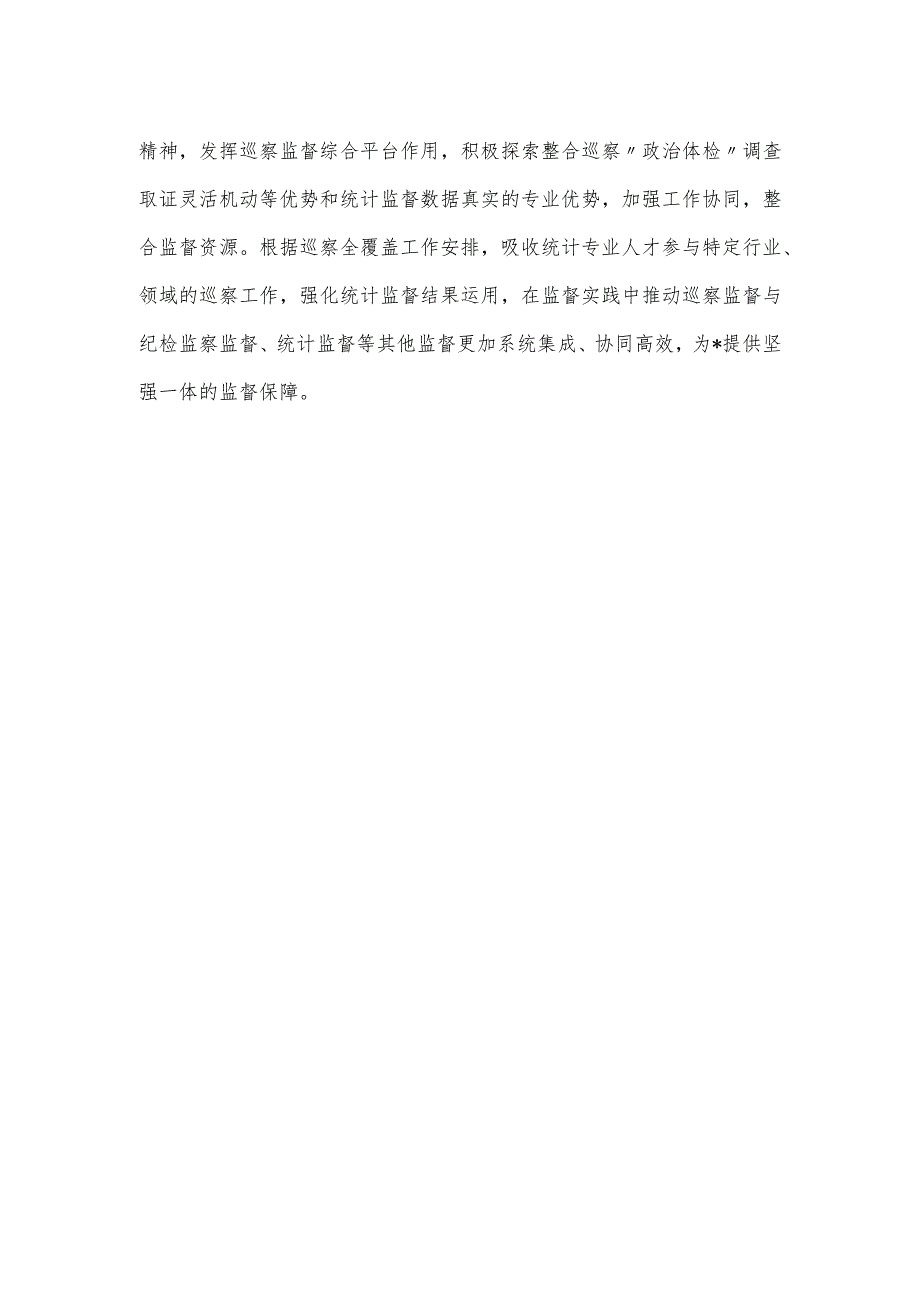 精神，发挥巡察监督综合平台作用，积极探索整合巡察〃政治体检〃调查取证灵活机动等优势和统计监督数据真实的专业优势，加强工作协同，整合监督资源。根据巡察全覆盖工作安排，吸收统计专业人才参与特定行业、领域的巡察工作，强化统计监督结果运用，在监督实践中推动巡察监督与纪检监察监督、统计监督等其他监督更加系统集成、协同高效，为*提供坚强一体的监督保障。